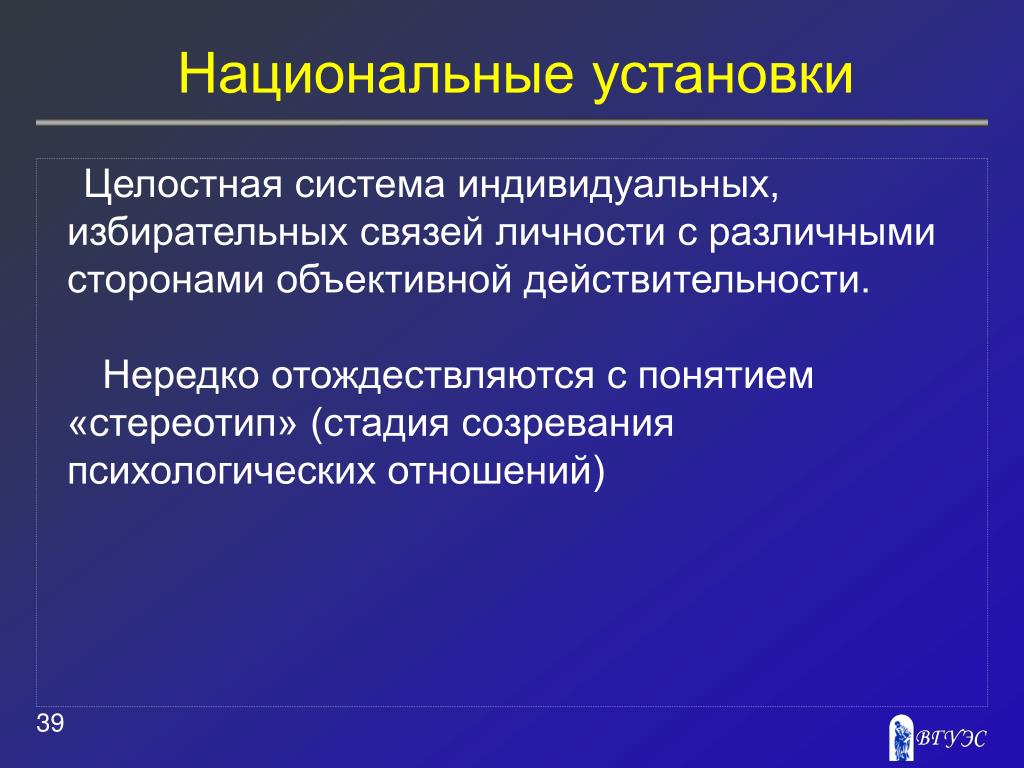 Национальные установки

Целостная система индивидуальных, избирательных связей личности с различными сторонами объективной действительности.

Нередко отождествляются с понятием «стереотип» (стадия созревания психологических отношений)

39

ВГУЭС